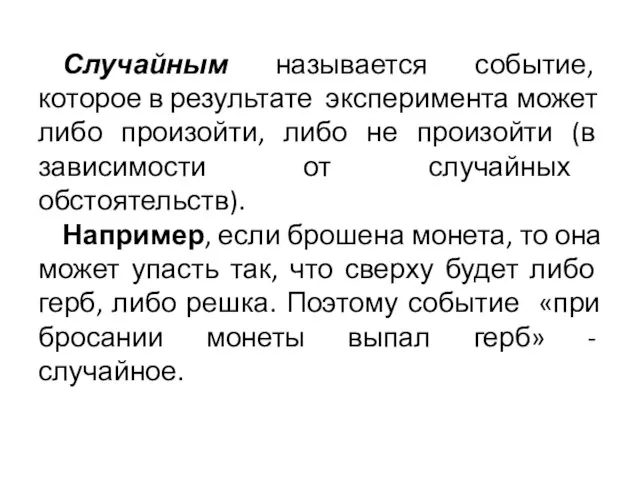 Случайным называется событие, которое в результате эксперимента может либо произойти, либо не произойти (в зависимости от случайных обстоятельств).

Например, если брошена монета, то она может упасть так, что сверху будет либо герб, либо решка. Поэтому событие «при бросании монеты выпал герб» - случайное.